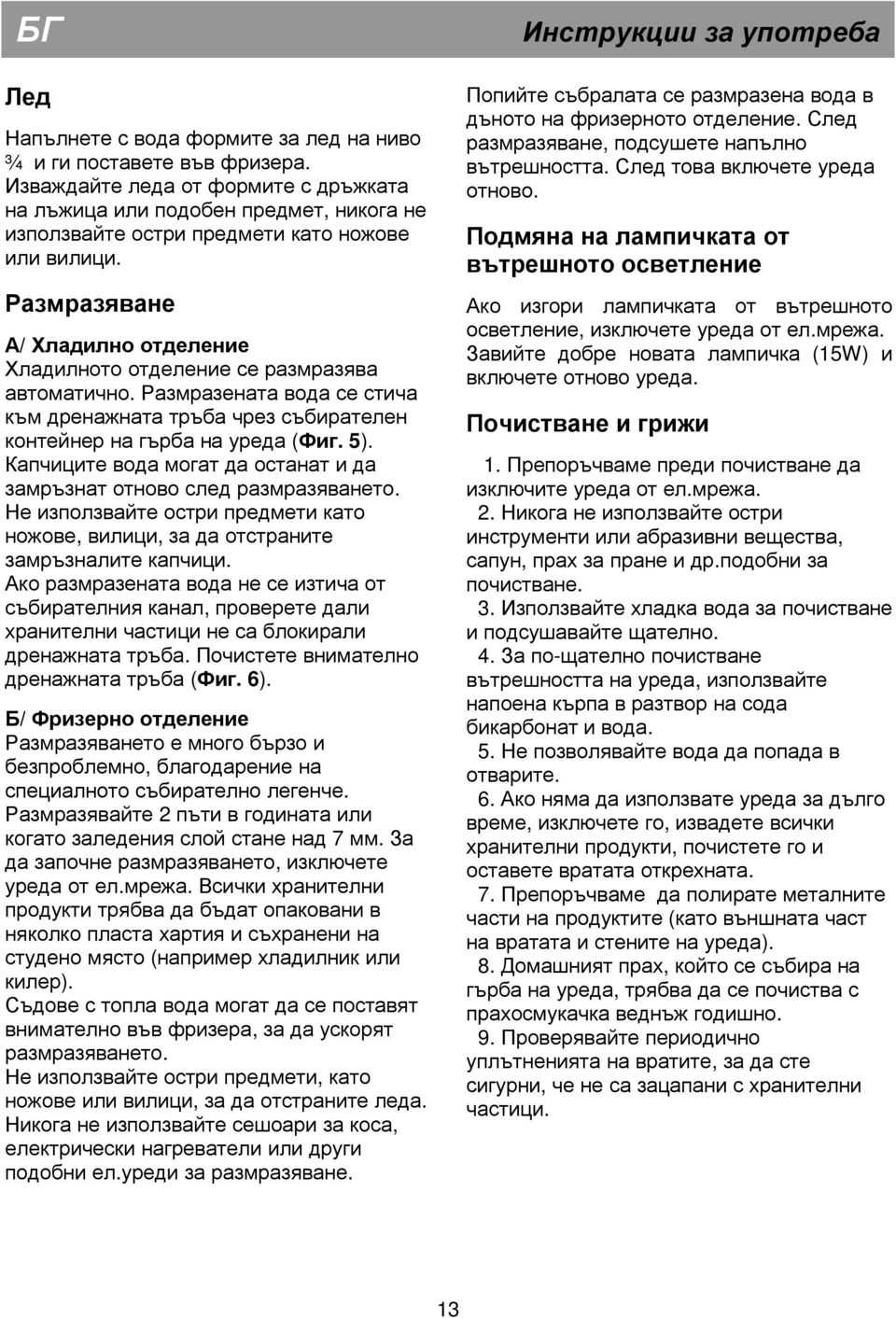 БГ

Инструкции за употреба

Лед

Напълнете с вода формите за лед на ниво ¾ и ги поставете във фризера. Изваждайте леда от формите с дръжката на лъжица или подобен предмет, никога не използвайте остри предмети като ножове или вилици.

Размразяване

А/ Хладилно отделение
Хладилното отделение се размразява автоматично. Размразената вода се стича към дренажната тръба чрез събирателен контейнер на гърба на уреда (Фиг. 5). Капчиците вода могат да останат и да замръзнат отново след размразяването. Не използвайте остри предмети като ножове, вилици, за да отстраните замръзналите капчици.
Ако размразената вода не се изтича от събирателния канал, проверете дали хранителни частици не са блокирали дренажната тръба. Почистете внимателно дренажната тръба (Фиг. 6).

Б/ Фризерно отделение
Размразяването е много бързо и безпроблемно, благодарение на специалното събирателно легенче.
Размразявайте 2 пъти в годината или когато заледения слой стане над 7 мм. За да започне размразяването, изключете уреда от ел.мрежа. Всички хранителни продукти трябва да бъдат опаковани в няколко пласта хартия и съхранени на студено място (например хладилник или килер).
Съдове с топла вода могат да се поставят внимателно във фризера, за да ускорят размразяването.
Не използвайте остри предмети, като ножове или вилици, за да отстраните леда.
Никога не използвайте сешоари за коса, електрически нагреватели или други подобни ел.уреди за размразяване.

Попийте събралата се размразена вода в дъното на фризерното отделение. След размразяване, подсушете напълно вътрешността. След това включете уреда отново.

Подмяна на лампичката от вътрешното осветление

Ако изгори лампичката от вътрешното осветление, изключете уреда от ел.мрежа. Завийте добре новата лампичка (15W) и включете отново уреда.

Почистване и грижи

1. Препоръчваме преди почистване да изключите уреда от ел.мрежа.
2. Никога не използвайте остри инструменти или абразивни вещества, сапун, прах за пране и др.подобни за почистване.
3. Използвайте хладка вода за почистване и подсушавайте щателно.
4. За по-щателно почистване вътрешността на уреда, използвайте напоена кърпа в разтвор на сода бикарбонат и вода.
5. Не позволявайте вода да попада в отварите.
6. Ако няма да използвате уреда за дълго време, изключете го, извадете всички хранителни продукти, почистете го и оставете вратата открехната.
7. Препоръчваме да полирате металните части на продуктите (като външната част на вратата и стените на уреда).
8. Домашният прах, който се събира на гърба на уреда, трябва да се почиства с прахосмукачка веднъж годишно.
9. Проверявайте периодично уплътненията на вратите, за да сте сигурни, че не са зацапани с хранителни частици.

13